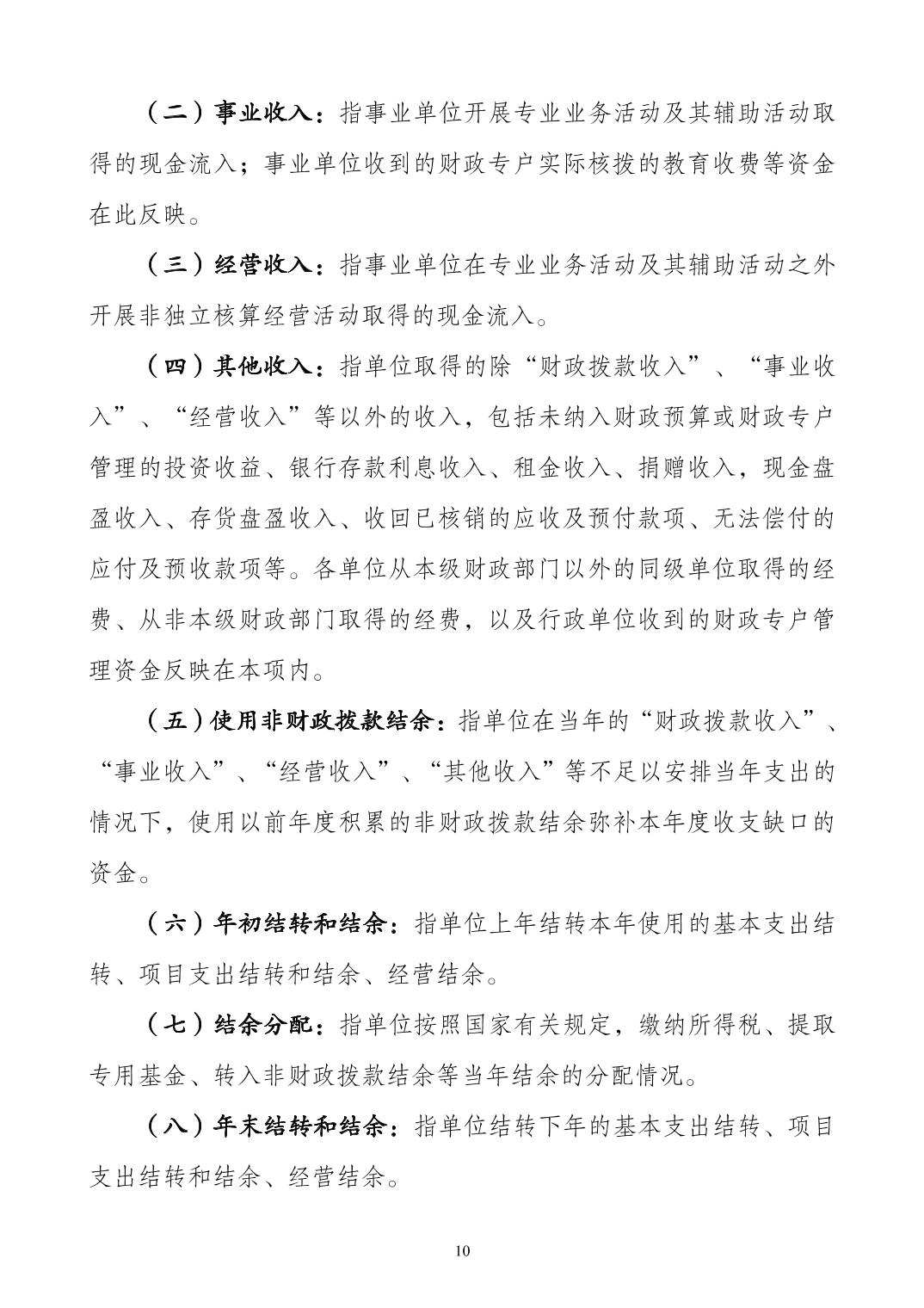 （二）事业收入：指事业单位开展专业业务活动及其辅助活动取得的现金流入；事业单位收到的财政专户实际核拨的教育收费等资金在此反映。

（三）经营收入：指事业单位在专业业务活动及其辅助活动之外开展非独立核算经营活动取得的现金流入。

（四）其他收入：指单位取得的除“财政拨款收入”、“事业收入”、“经营收入”等以外的收入，包括未纳入财政预算或财政专户管理的投资收益、银行存款利息收入、租金收入、捐赠收入，现金盘盈收入、存货盘盈收入、收回已核销的应收及预付款项、无法偿付的应付及预收款项等。各单位从本级财政部门以外的同级单位取得的经费、从非本级财政部门取得的经费，以及行政单位收到的财政专户管理资金反映在本项内。

（五）使用非财政拨款结余：指单位在当年的“财政拨款收入”、“事业收入”、“经营收入”、“其他收入”等不足以安排当年支出的情况下，使用以前年度积累的非财政拨款结余弥补本年度收支缺口的资金。

（六）年初结转和结余：指单位上年结转本年使用的基本支出结转、项目支出结转和结余、经营结余。

（七）结余分配：指单位按照国家有关规定，缴纳所得税、提取专用基金、转入非财政拨款结余等当年结余的分配情况。

（八）年末结转和结余：指单位结转下年的基本支出结转、项目支出结转和结余、经营结余。

10